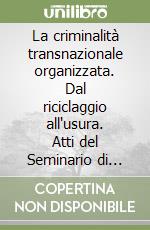 unilibro

La criminalità transnazionale organizzata. Dal riciclaggio all'usura. Atti del Seminario di…

COPERTINA NON DISPONIBILE